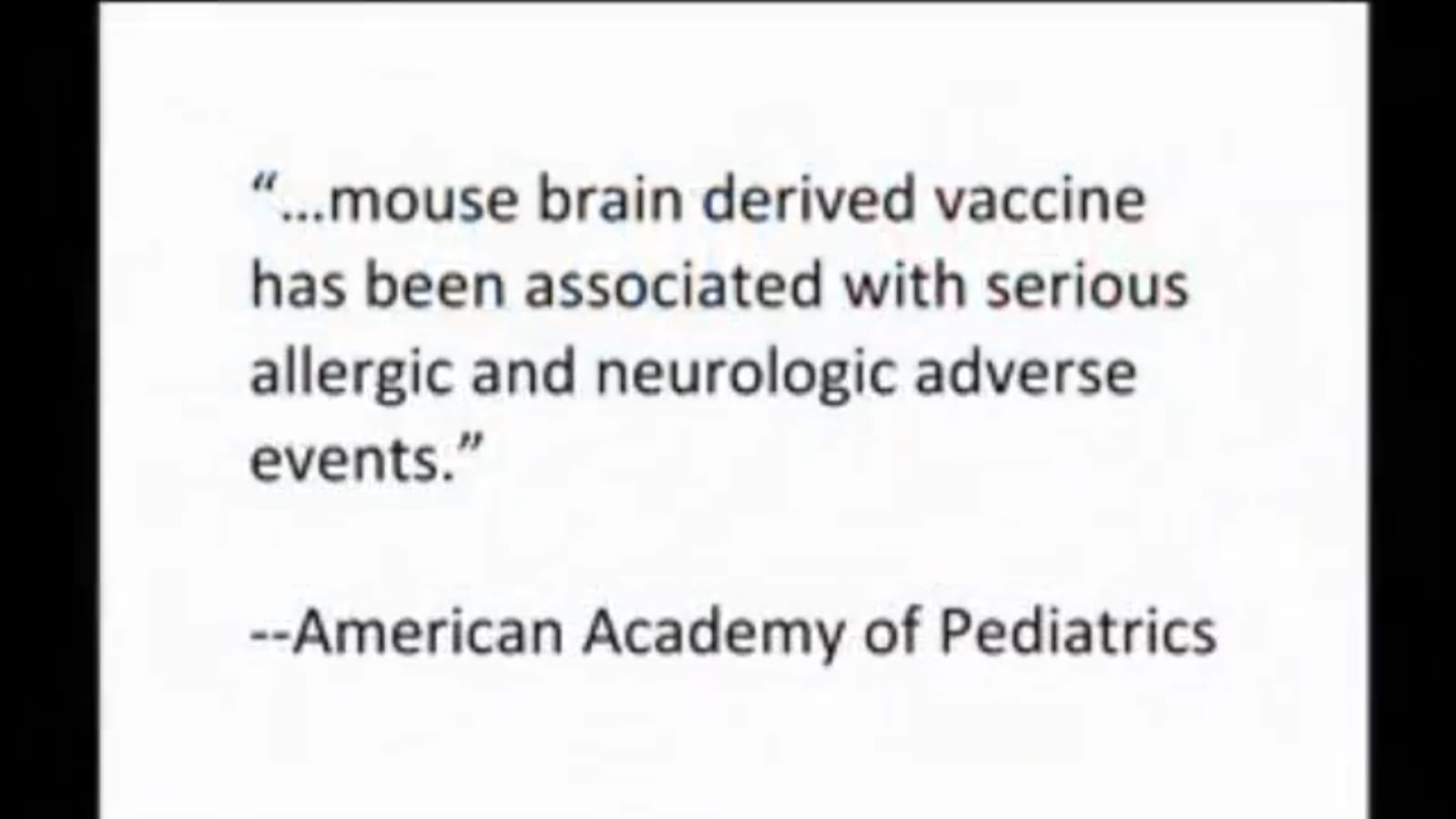 "...mouse brain derived vaccine has been associated with serious allergic and neurologic adverse events."

--American Academy of Pediatrics